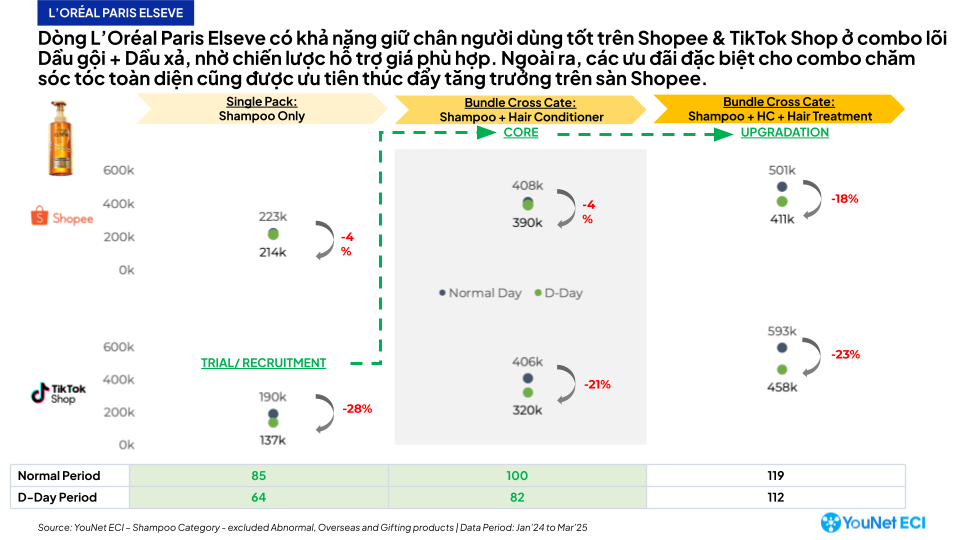 L'ORÉAL PARIS ELSEVE

Dòng L'Oréal Paris Elseve có khả năng giữ chân người dùng tốt trên Shopee & TikTok Shop ở combo lõi Dầu gội + Dầu xả, nhờ chiến lược hỗ trợ giá phù hợp. Ngoài ra, các ưu đãi đặc biệt cho combo chăm sóc tóc toàn diện cũng được ưu tiên thúc đẩy tăng trưởng trên sàn Shopee.

Single Pack:
Shampoo Only

Bundle Cross Cate:
Shampoo + Hair Conditioner

Bundle Cross Cate:
Shampoo + HC + Hair Treatment

CORE

UPGRADATION

Shopee

600k
400k
200k
0k

223k
214k
-4 %

408k
390k
-4 %

501k
411k
-18%

• Normal Day • D-Day

TikTok Shop

600k
400k
200k
0k

TRIAL / RECRUITMENT

190k
137k
-28%

406k
320k
-21%

593k
458k
-23%

| Normal Period | 85 | 100 | 119 |
|---|---|---|---|
| D-Day Period | 64 | 82 | 112 |

Source: YouNet ECI – Shampoo Category - excluded Abnormal, Overseas and Gifting products | Data Period: Jan'24 to Mar'25

YouNet ECI